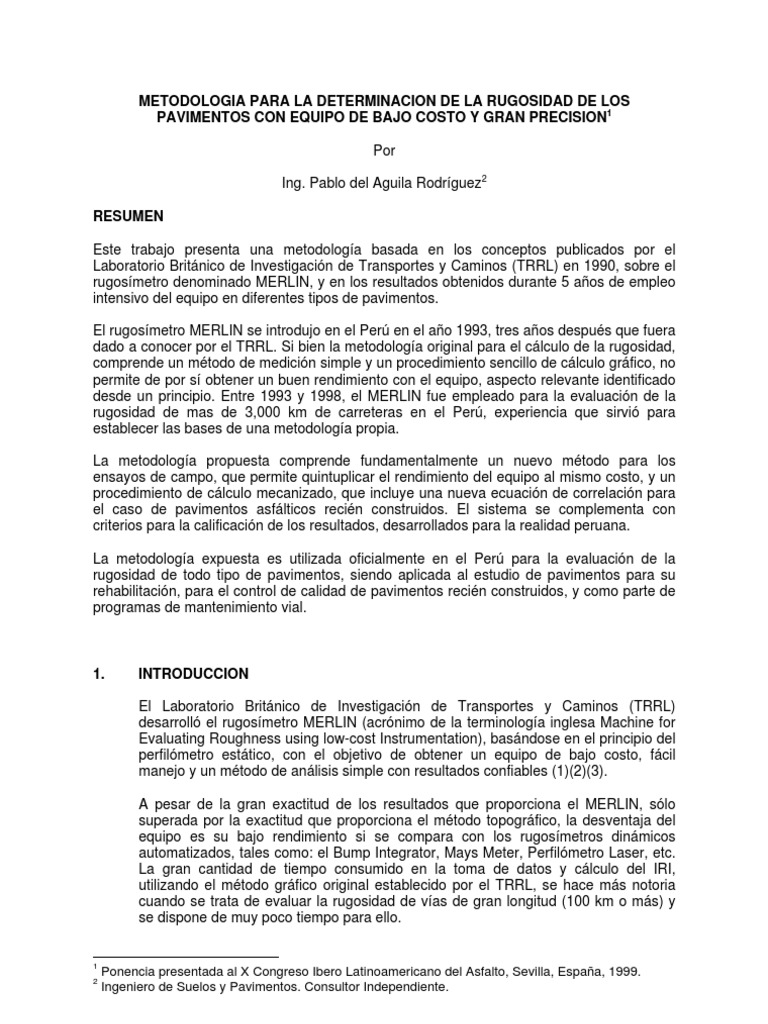 METODOLOGIA PARA LA DETERMINACION DE LA RUGOSIDAD DE LOS PAVIMENTOS CON EQUIPO DE BAJO COSTO Y GRAN PRECISION$^1$

Por

Ing. Pablo del Aguila Rodríguez$^2$

RESUMEN

Este trabajo presenta una metodología basada en los conceptos publicados por el Laboratorio Británico de Investigación de Transportes y Caminos (TRRL) en 1990, sobre el rugosímetro denominado MERLIN, y en los resultados obtenidos durante 5 años de empleo intensivo del equipo en diferentes tipos de pavimentos.

El rugosímetro MERLIN se introdujo en el Perú en el año 1993, tres años después que fuera dado a conocer por el TRRL. Si bien la metodología original para el cálculo de la rugosidad, comprende un método de medición simple y un procedimiento sencillo de cálculo gráfico, no permite de por sí obtener un buen rendimiento con el equipo, aspecto relevante identificado desde un principio. Entre 1993 y 1998, el MERLIN fue empleado para la evaluación de la rugosidad de mas de 3,000 km de carreteras en el Perú, experiencia que sirvió para establecer las bases de una metodología propia.

La metodología propuesta comprende fundamentalmente un nuevo método para los ensayos de campo, que permite quintuplicar el rendimiento del equipo al mismo costo, y un procedimiento de cálculo mecanizado, que incluye una nueva ecuación de correlación para el caso de pavimentos asfálticos recién construidos. El sistema se complementa con criterios para la calificación de los resultados, desarrollados para la realidad peruana.

La metodología expuesta es utilizada oficialmente en el Perú para la evaluación de la rugosidad de todo tipo de pavimentos, siendo aplicada al estudio de pavimentos para su rehabilitación, para el control de calidad de pavimentos recién construidos, y como parte de programas de mantenimiento vial.

1. INTRODUCCION

El Laboratorio Británico de Investigación de Transportes y Caminos (TRRL) desarrolló el rugosímetro MERLIN (acrónimo de la terminología inglesa Machine for Evaluating Roughness using low-cost Instrumentation), basándose en el principio del perfilómetro estático, con el objetivo de obtener un equipo de bajo costo, fácil manejo y un método de análisis simple con resultados confiables (1)(2)(3).

A pesar de la gran exactitud de los resultados que proporciona el MERLIN, sólo superada por la exactitud que proporciona el método topográfico, la desventaja del equipo es su bajo rendimiento si se compara con los rugosímetros dinámicos automatizados, tales como: el Bump Integrator, Mays Meter, Perfilómetro Laser, etc. La gran cantidad de tiempo consumido en la toma de datos y cálculo del IRI, utilizando el método gráfico original establecido por el TRRL, se hace más notoria cuando se trata de evaluar la rugosidad de vías de gran longitud (100 km o más) y se dispone de muy poco tiempo para ello.

$^1$ Ponencia presentada al X Congreso Ibero Latinoamericano del Asfalto, Sevilla, España, 1999.
$^2$ Ingeniero de Suelos y Pavimentos. Consultor Independiente.